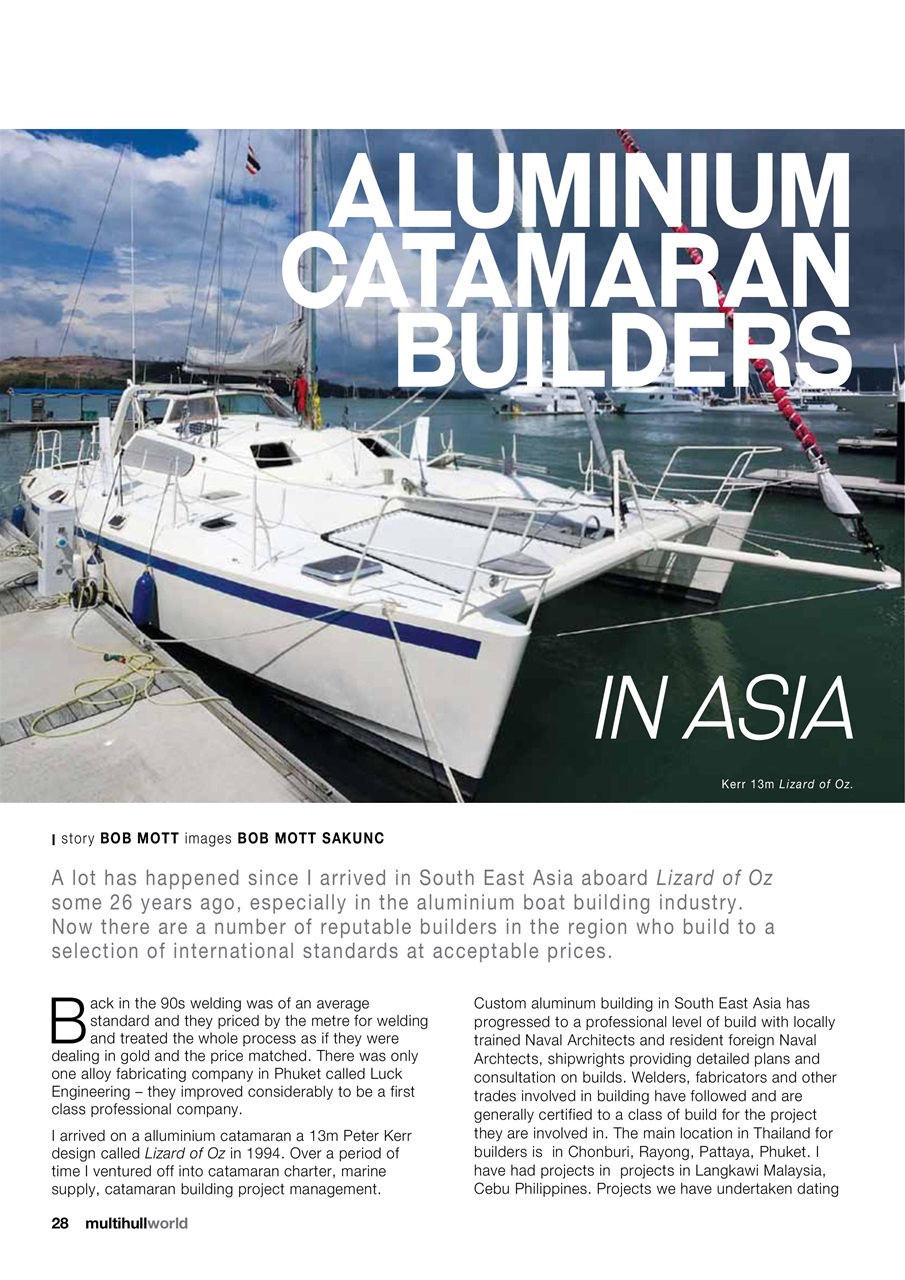 ALUMINIUM CATAMARAN BUILDERS

IN ASIA

Kerr 13m Lizard of Oz.

story BOB MOTT images BOB MOTT SAKUNC

A lot has happened since I arrived in South East Asia aboard Lizard of Oz some 26 years ago, especially in the aluminium boat building industry. Now there are a number of reputable builders in the region who build to a selection of international standards at acceptable prices.

Back in the 90s welding was of an average standard and they priced by the metre for welding and treated the whole process as if they were dealing in gold and the price matched. There was only one alloy fabricating company in Phuket called Luck Engineering – they improved considerably to be a first class professional company.

I arrived on a alluminium catamaran a 13m Peter Kerr design called Lizard of Oz in 1994. Over a period of time I ventured off into catamaran charter, marine supply, catamaran building project management.

Custom aluminum building in South East Asia has progressed to a professional level of build with locally trained Naval Architects and resident foreign Naval Archtects, shipwrights providing detailed plans and consultation on builds. Welders, fabricators and other trades involved in building have followed and are generally certified to a class of build for the project they are involved in. The main location in Thailand for builders is in Chonburi, Rayong, Pattaya, Phuket. I have had projects in projects in Langkawi Malaysia, Cebu Philippines. Projects we have undertaken dating

28 multihullworld